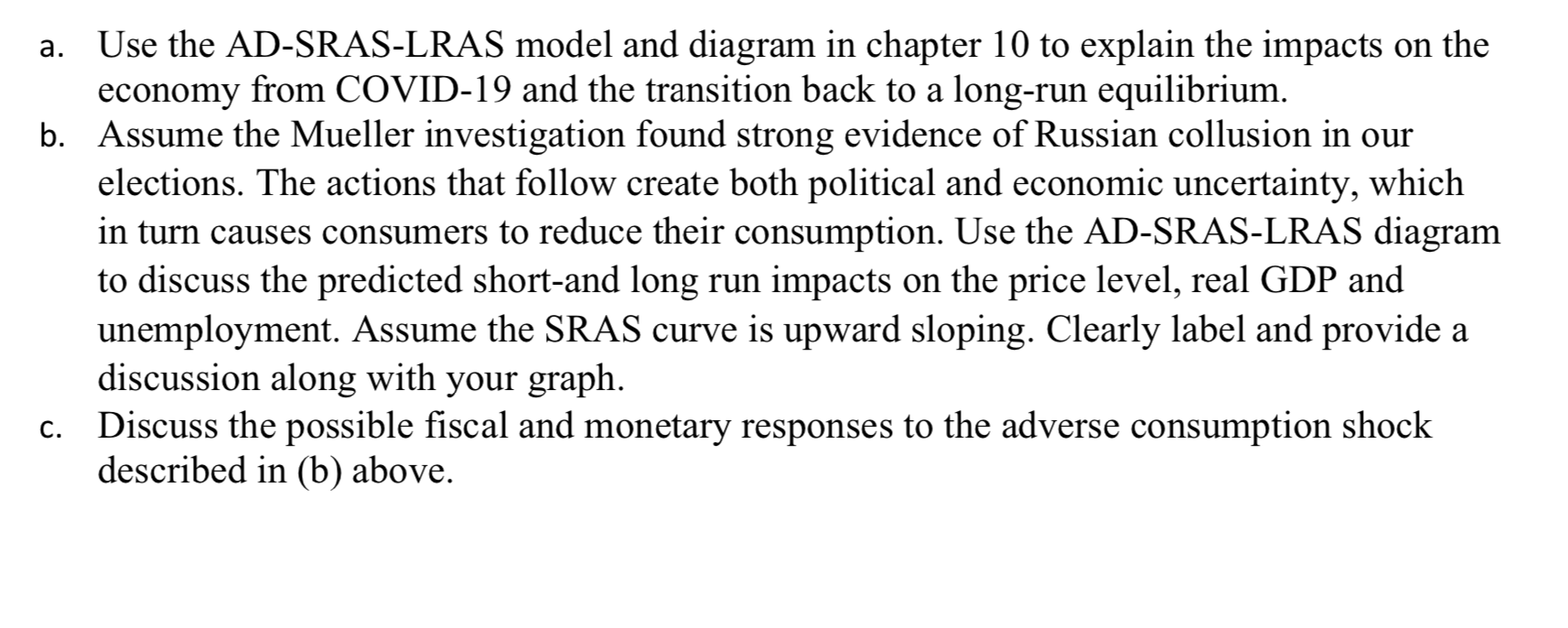 a. Use the AD-SRAS-LRAS model and diagram in chapter 10 to explain the impacts on the economy from COVID-19 and the transition back to a long-run equilibrium.

b. Assume the Mueller investigation found strong evidence of Russian collusion in our elections. The actions that follow create both political and economic uncertainty, which in turn causes consumers to reduce their consumption. Use the AD-SRAS-LRAS diagram to discuss the predicted short-and long run impacts on the price level, real GDP and unemployment. Assume the SRAS curve is upward sloping. Clearly label and provide a discussion along with your graph.

c. Discuss the possible fiscal and monetary responses to the adverse consumption shock described in (b) above.